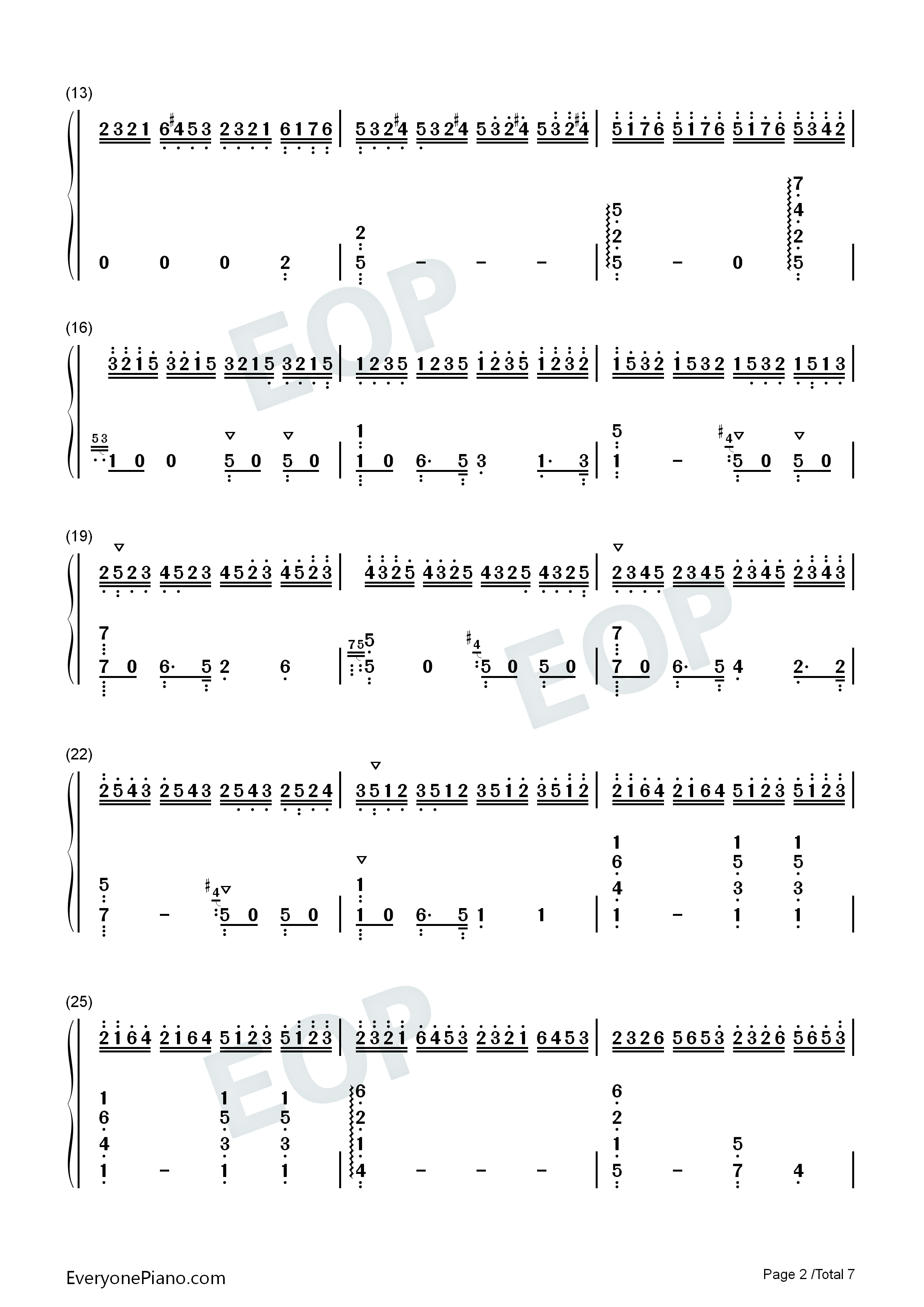 (13)

2321 6#453 2321 6176 | 532#4 532#4 532#4 532#4 | 5176 5176 5176 5342 |

0 0 0 2 | 2 5 - - - | 5 2 5 - 0 7 4 2 5 |

(16)

3215 3215 3215 3215 | 1235 1235 1235 1232 | 1532 1532 1532 1513 |

53 1 0 0 5 0 5 0 | 1 1 0 6· 5 3 1· 3 | 5 1 - #4 5 0 5 0 |

(19)

2523 4523 4523 4523 | 4325 4325 4325 4325 | 2345 2345 2345 2343 |

7 7 0 6· 5 2 6 | 75 5 5 0 #4 5 0 5 0 | 7 7 0 6· 5 4 2· 2 |

(22)

2543 2543 2543 2524 | 3512 3512 3512 3512 | 2164 2164 5123 5123 |

5 7 - #4 5 0 5 0 | 1 1 0 6· 5 1 1 | 1 6 4 1 - 1 5 3 1 1 5 3 1 |

(25)

2164 2164 5123 5123 | 2321 6453 2321 6453 | 2326 5653 2326 5653 |

1 6 4 1 - 1 5 3 1 1 5 3 1 | 6 2 1 4 - - - | 6 2 1 5 - 5 7 4 |

EveryonePiano.com

Page 2 /Total 7

EOP